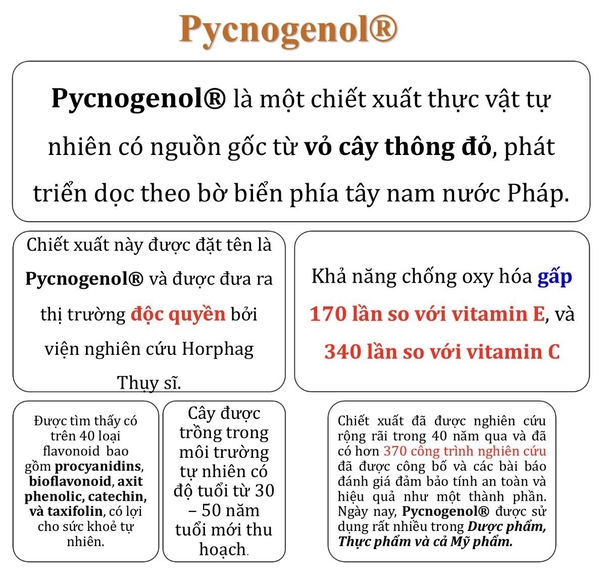 Pycnogenol®

Pycnogenol® là một chiết xuất thực vật tự nhiên có nguồn gốc từ vỏ cây thông đỏ, phát triển dọc theo bờ biển phía tây nam nước Pháp.

Chiết xuất này được đặt tên là Pycnogenol® và được đưa ra thị trường độc quyền bởi viện nghiên cứu Horphag Thụy sĩ.

Khả năng chống oxy hóa gấp 170 lần so với vitamin E, và 340 lần so với vitamin C

Được tìm thấy có trên 40 loại flavonoid bao gồm procyanidins, bioflavonoid, axit phenolic, catechin, và taxifolin, có lợi cho sức khoẻ tự nhiên.

Cây được trồng trong môi trường tự nhiên có độ tuổi từ 30 – 50 năm tuổi mới thu hoạch.

Chiết xuất đã được nghiên cứu rộng rãi trong 40 năm qua và đã có hơn 370 công trình nghiên cứu đã được công bố và các bài báo đánh giá đảm bảo tính an toàn và hiệu quả như một thành phần. Ngày nay, Pycnogenol® được sử dụng rất nhiều trong Dược phẩm, Thực phẩm và cả Mỹ phẩm.